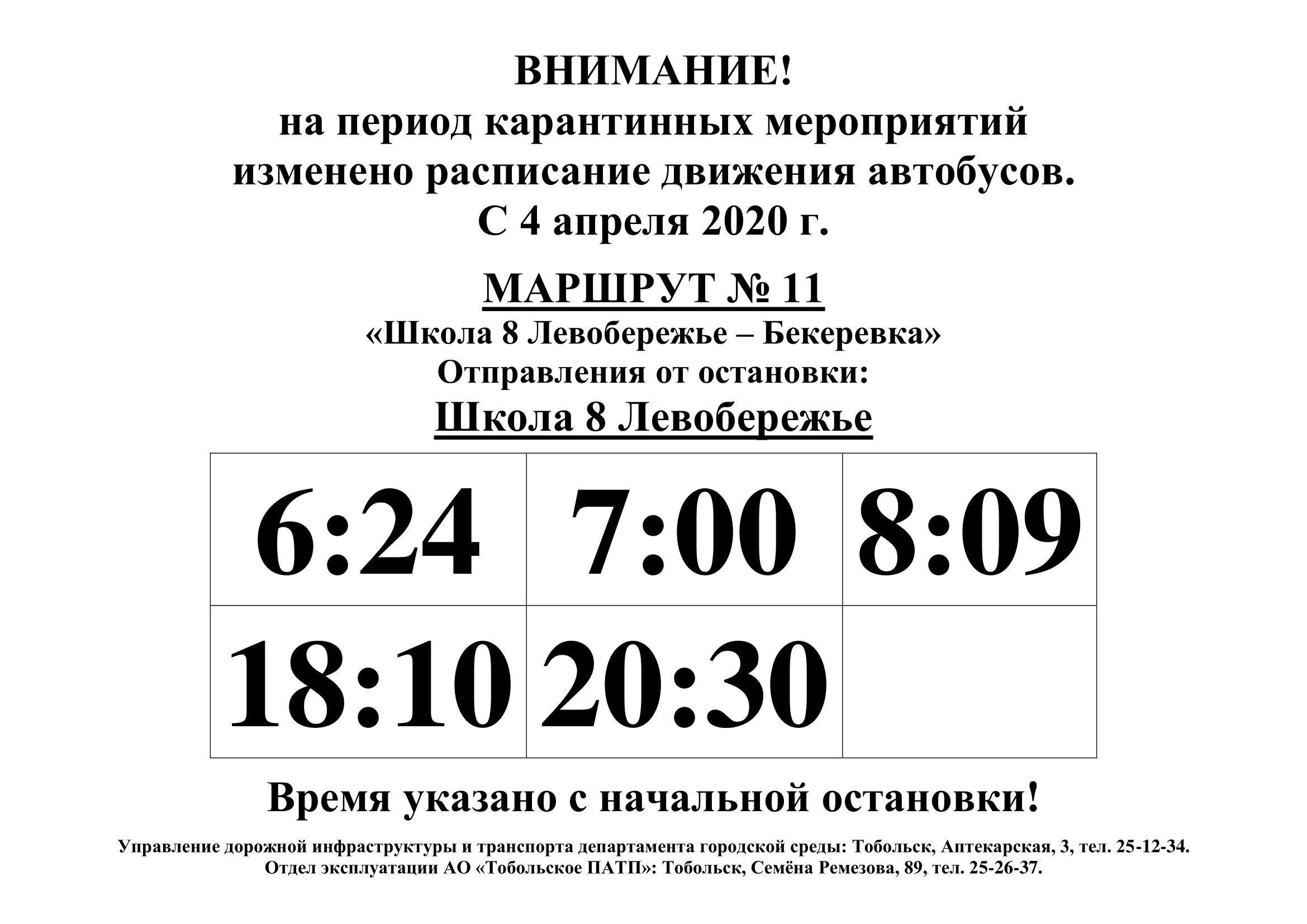 ВНИМАНИЕ!
на период карантинных мероприятий изменено расписание движения автобусов.
С 4 апреля 2020 г.

МАРШРУТ № 11
«Школа 8 Левобережье – Бекеревка»
Отправления от остановки:
Школа 8 Левобережье

| 6:24 | 7:00 | 8:09 |
|---|---|---|
| 18:10 | 20:30 | |

Время указано с начальной остановки!

Управление дорожной инфраструктуры и транспорта департамента городской среды: Тобольск, Аптекарская, 3, тел. 25-12-34.
Отдел эксплуатации АО «Тобольское ПАТП»: Тобольск, Семёна Ремезова, 89, тел. 25-26-37.